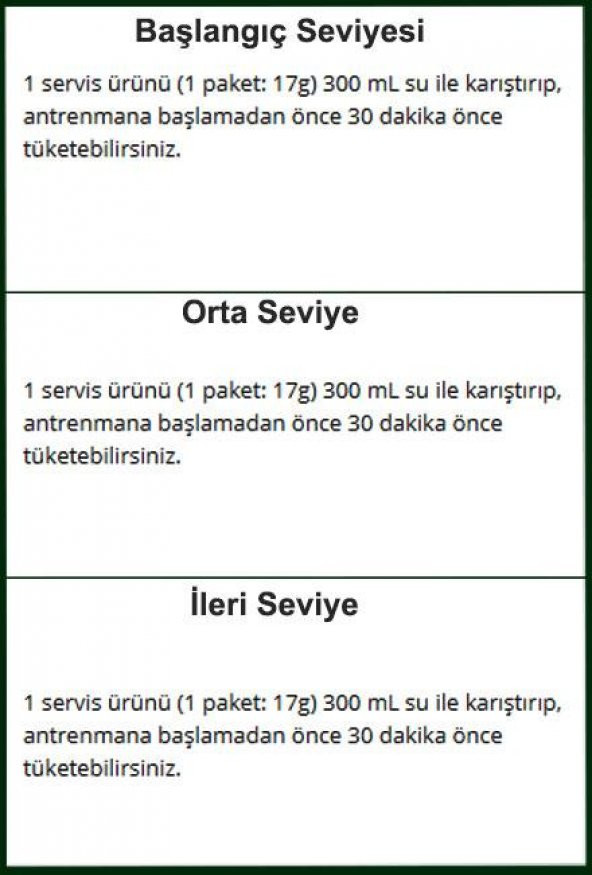 Başlangıç Seviyesi

1 servis ürünü (1 paket: 17g) 300 mL su ile karıştırıp, antrenmana başlamadan önce 30 dakika önce tüketebilirsiniz.

Orta Seviye

1 servis ürünü (1 paket: 17g) 300 mL su ile karıştırıp, antrenmana başlamadan önce 30 dakika önce tüketebilirsiniz.

İleri Seviye

1 servis ürünü (1 paket: 17g) 300 mL su ile karıştırıp, antrenmana başlamadan önce 30 dakika önce tüketebilirsiniz.